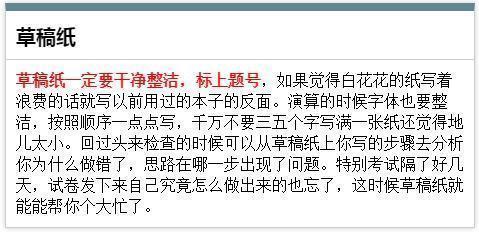 草稿纸

草稿纸一定要干净整洁，标上题号，如果觉得白花花的纸写着浪费的话就写以前用过的本子的反面。演算的时候字体也要整洁，按照顺序一点点写，千万不要三五个字写满一张纸还觉得地儿太小。回过头来检查的时候可以从草稿纸上你写的步骤去分析你为什么做错了，思路在哪一步出现了问题。特别考试隔了好几天，试卷发下来自己究竟怎么做出来的也忘了，这时候草稿纸就能能帮你个大忙了。